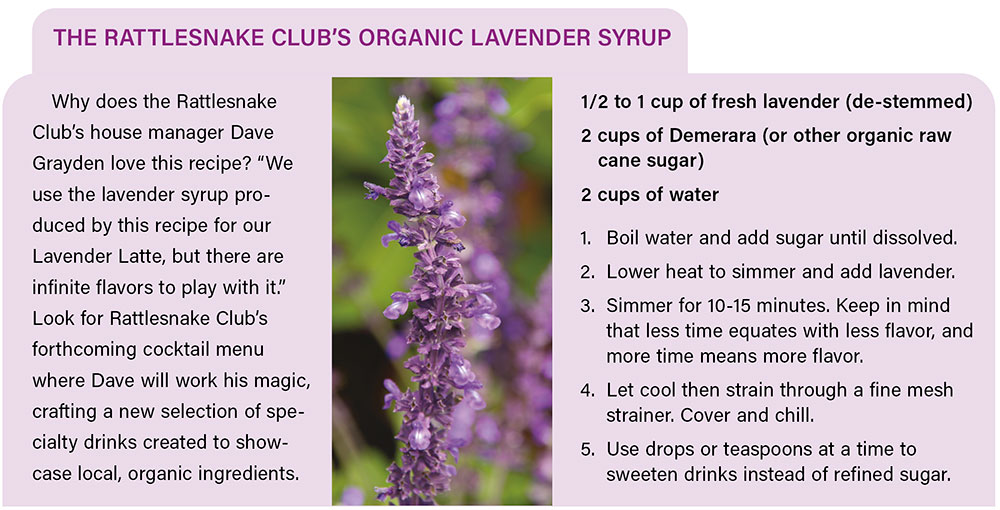 THE RATTLESNAKE CLUB'S ORGANIC LAVENDER SYRUP

Why does the Rattlesnake Club's house manager Dave Grayden love this recipe? "We use the lavender syrup produced by this recipe for our Lavender Latte, but there are infinite flavors to play with it." Look for Rattlesnake Club's forthcoming cocktail menu where Dave will work his magic, crafting a new selection of specialty drinks created to showcase local, organic ingredients.

1/2 to 1 cup of fresh lavender (de-stemmed)

2 cups of Demerara (or other organic raw cane sugar)

2 cups of water

1. Boil water and add sugar until dissolved.
2. Lower heat to simmer and add lavender.
3. Simmer for 10-15 minutes. Keep in mind that less time equates with less flavor, and more time means more flavor.
4. Let cool then strain through a fine mesh strainer. Cover and chill.
5. Use drops or teaspoons at a time to sweeten drinks instead of refined sugar.